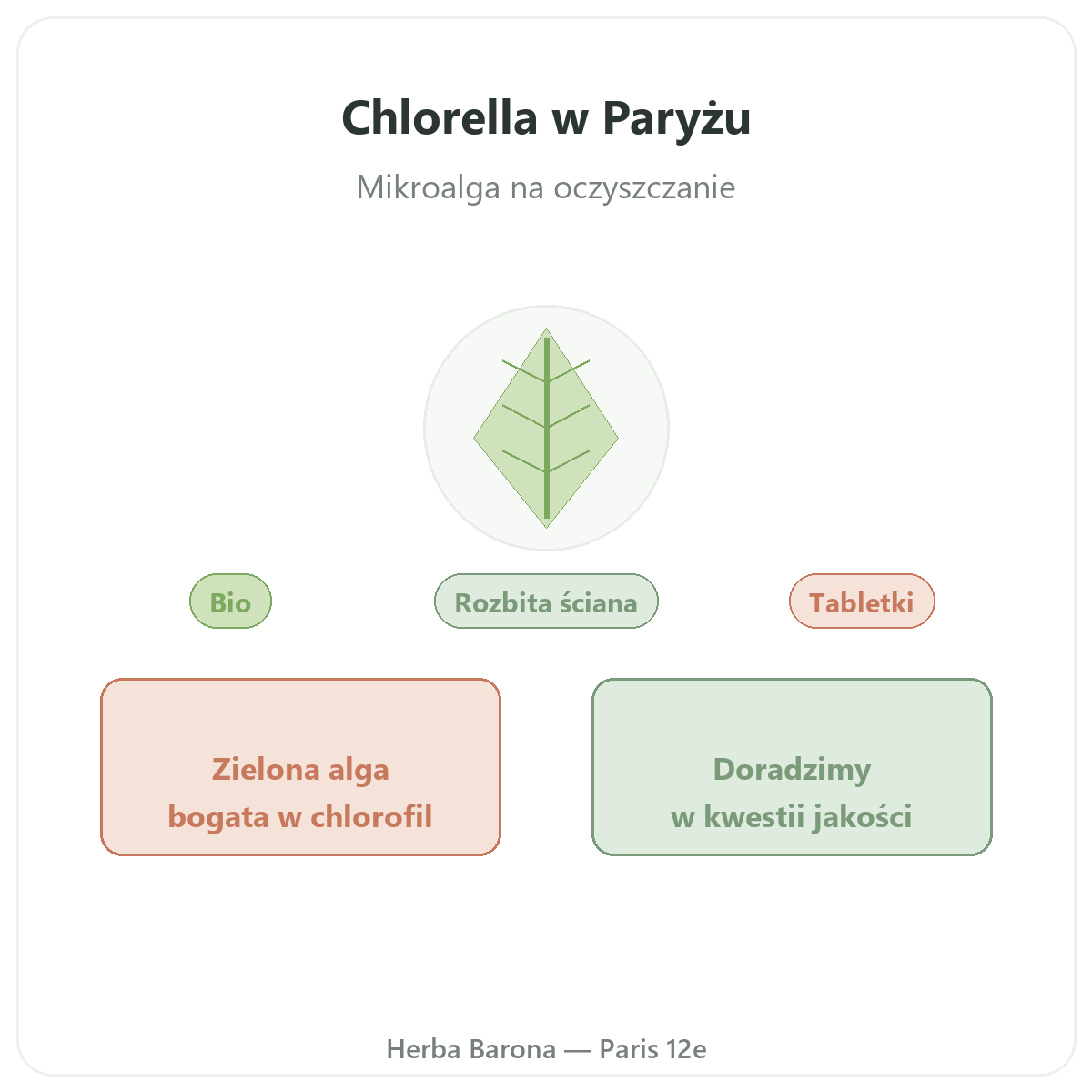 Chlorella w Paryżu

Mikroalga na oczyszczanie

Bio

Rozbita ściana

Tabletki

Zielona alga
bogata w chlorofil

Doradzimy
w kwestii jakości

Herba Barona — Paris 12e